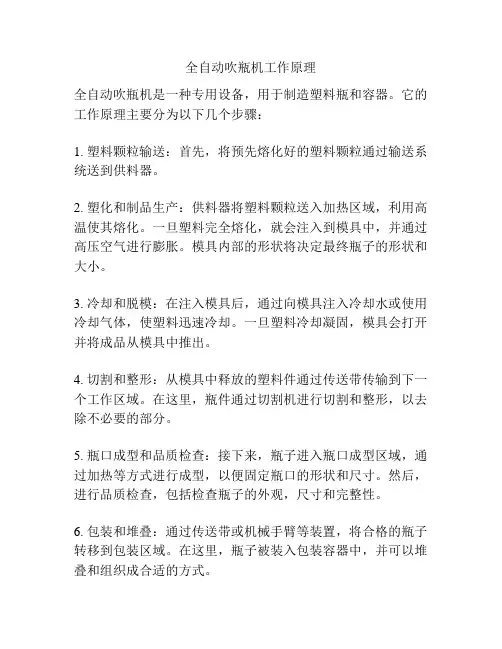 全自动吹瓶机工作原理

全自动吹瓶机是一种专用设备，用于制造塑料瓶和容器。它的工作原理主要分为以下几个步骤：

1. 塑料颗粒输送：首先，将预先熔化好的塑料颗粒通过输送系统送到供料器。

2. 塑化和制品生产：供料器将塑料颗粒送入加热区域，利用高温使其熔化。一旦塑料完全熔化，就会注入到模具中，并通过高压空气进行膨胀。模具内部的形状将决定最终瓶子的形状和大小。

3. 冷却和脱模：在注入模具后，通过向模具注入冷却水或使用冷却气体，使塑料迅速冷却。一旦塑料冷却凝固，模具会打开并将成品从模具中推出。

4. 切割和整形：从模具中释放的塑料件通过传送带传输到下一个工作区域。在这里，瓶件通过切割机进行切割和整形，以去除不必要的部分。

5. 瓶口成型和品质检查：接下来，瓶子进入瓶口成型区域，通过加热等方式进行成型，以便固定瓶口的形状和尺寸。然后，进行品质检查，包括检查瓶子的外观，尺寸和完整性。

6. 包装和堆叠：通过传送带或机械手臂等装置，将合格的瓶子转移到包装区域。在这里，瓶子被装入包装容器中，并可以堆叠和组织成合适的方式。